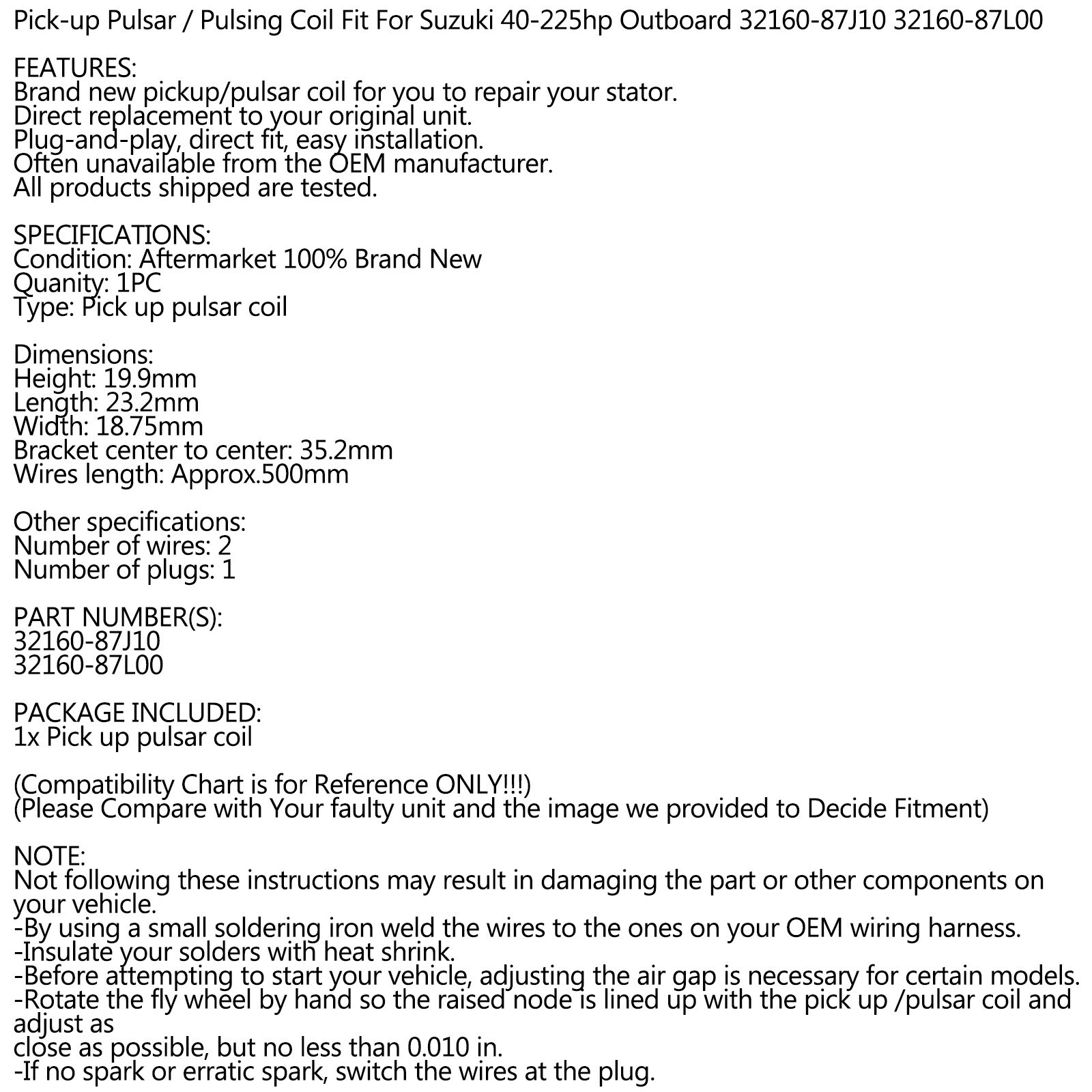 Pick-up Pulsar / Pulsing Coil Fit For Suzuki 40-225hp Outboard 32160-87J10 32160-87L00

FEATURES:
Brand new pickup/pulsar coil for you to repair your stator.
Direct replacement to your original unit.
Plug-and-play, direct fit, easy installation.
Often unavailable from the OEM manufacturer.
All products shipped are tested.

SPECIFICATIONS:
Condition: Aftermarket 100% Brand New
Quanity: 1PC
Type: Pick up pulsar coil

Dimensions:
Height: 19.9mm
Length: 23.2mm
Width: 18.75mm
Bracket center to center: 35.2mm
Wires length: Approx.500mm

Other specifications:
Number of wires: 2
Number of plugs: 1

PART NUMBER(S):
32160-87J10
32160-87L00

PACKAGE INCLUDED:
1x Pick up pulsar coil

(Compatibility Chart is for Reference ONLY!!!)
(Please Compare with Your faulty unit and the image we provided to Decide Fitment)

NOTE:
Not following these instructions may result in damaging the part or other components on your vehicle.
-By using a small soldering iron weld the wires to the ones on your OEM wiring harness.
-Insulate your solders with heat shrink.
-Before attempting to start your vehicle, adjusting the air gap is necessary for certain models.
-Rotate the fly wheel by hand so the raised node is lined up with the pick up /pulsar coil and adjust as
close as possible, but no less than 0.010 in.
-If no spark or erratic spark, switch the wires at the plug.